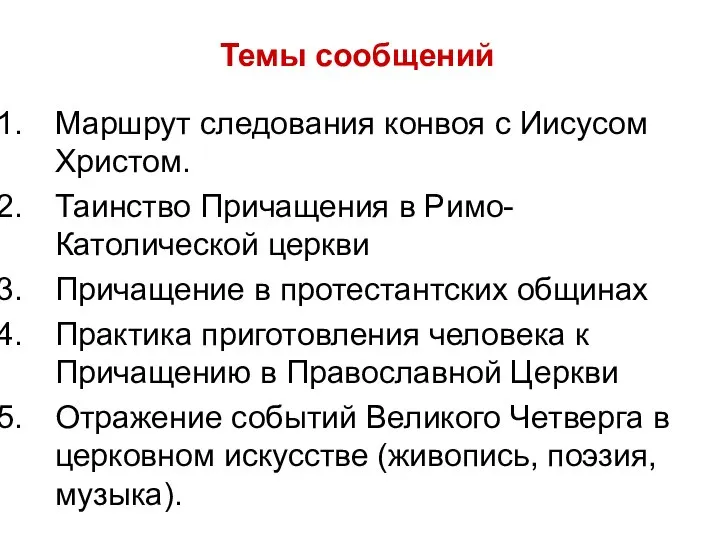 Темы сообщений

1. Маршрут следования конвоя с Иисусом Христом.
2. Таинство Причащения в Римо-Католической церкви
3. Причащение в протестантских общинах
4. Практика приготовления человека к Причащению в Православной Церкви
5. Отражение событий Великого Четверга в церковном искусстве (живопись, поэзия, музыка).